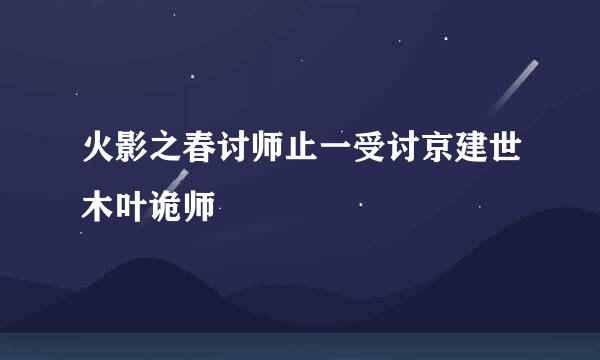 火影之春讨师止一受讨京建世木叶诡师